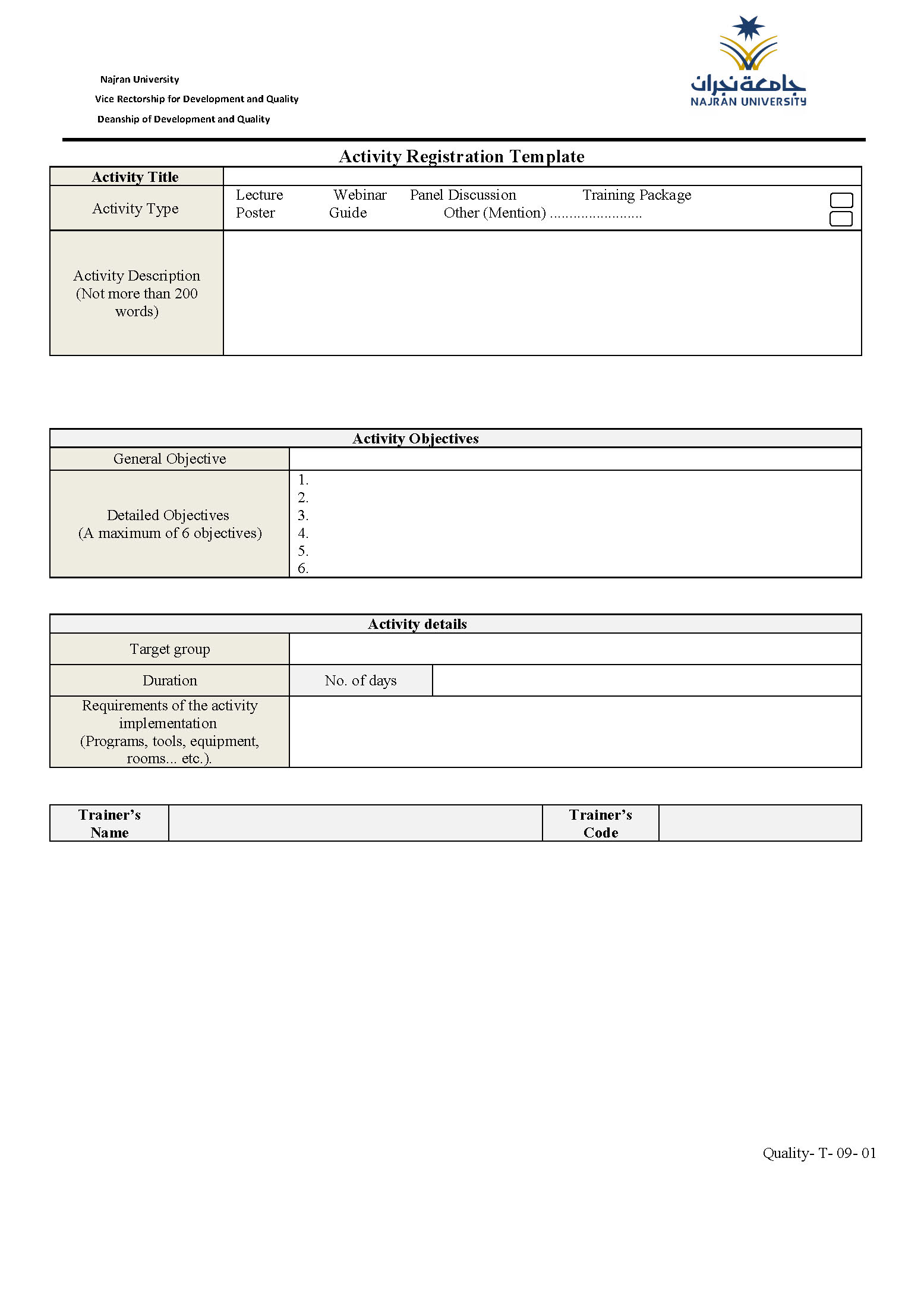 Najran University
Vice Rectorship for Development and Quality
Deanship of Development and Quality

جامعة نجران
NAJRAN UNIVERSITY

Activity Registration Template

| Activity Title | |
|---|---|
| Activity Type | Lecture Webinar Panel Discussion Training Package Poster Guide Other (Mention) ........................ |
| Activity Description (Not more than 200 words) | |

| Activity Objectives | |
|---|---|
| General Objective | |
| Detailed Objectives (A maximum of 6 objectives) | 1. 2. 3. 4. 5. 6. |

| Activity details | | |
|---|---|---|
| Target group | | |
| Duration | No. of days | |
| Requirements of the activity implementation (Programs, tools, equipment, rooms... etc.). | | |

| Trainer's Name | | Trainer's Code | |
|---|---|---|---|

Quality- T- 09- 01